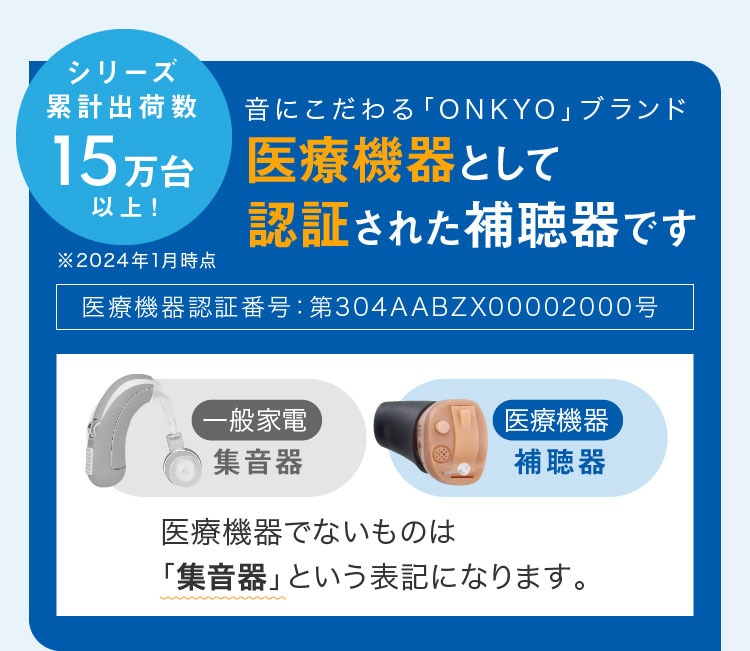 シリーズ
累計出荷数
15万台
以上！
※2024年1月時点

音にこだわる「ONKYO」ブランド
医療機器として
認証された補聴器です

医療機器認証番号：第304AABZX00002000号

一般家電
集音器

医療機器
補聴器

医療機器でないものは
「集音器」という表記になります。